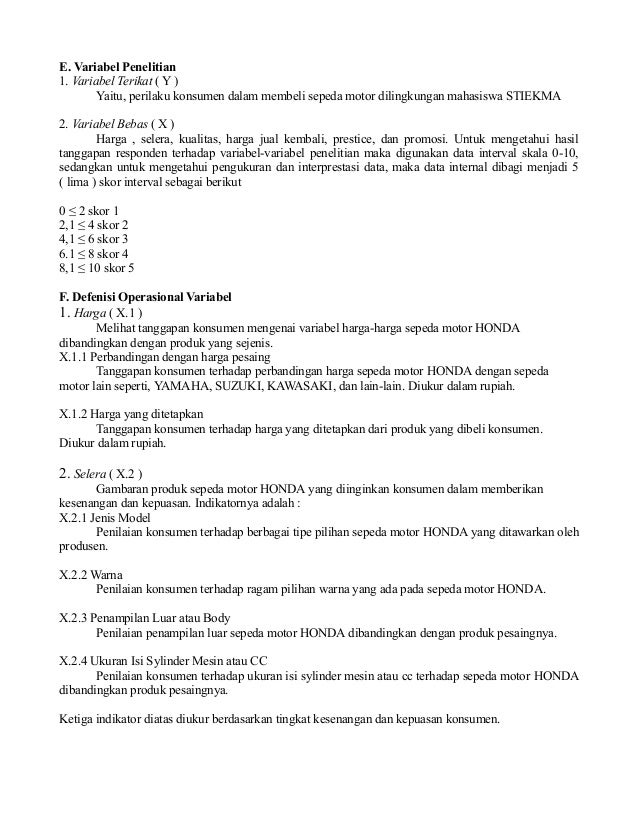 E. Variabel Penelitian
1. Variabel Terikat ( Y )
Yaitu, perilaku konsumen dalam membeli sepeda motor dilingkungan mahasiswa STIEKMA

2. Variabel Bebas ( X )
Harga , selera, kualitas, harga jual kembali, prestice, dan promosi. Untuk mengetahui hasil tanggapan responden terhadap variabel-variabel penelitian maka digunakan data interval skala 0-10, sedangkan untuk mengetahui pengukuran dan interprestasi data, maka data internal dibagi menjadi 5 ( lima ) skor interval sebagai berikut

$0 \leq 2$ skor 1
$2,1 \leq 4$ skor 2
$4,1 \leq 6$ skor 3
$6.1 \leq 8$ skor 4
$8,1 \leq 10$ skor 5

F. Defenisi Operasional Variabel
1. Harga ( X.1 )
Melihat tanggapan konsumen mengenai variabel harga-harga sepeda motor HONDA dibandingkan dengan produk yang sejenis.
X.1.1 Perbandingan dengan harga pesaing
Tanggapan konsumen terhadap perbandingan harga sepeda motor HONDA dengan sepeda motor lain seperti, YAMAHA, SUZUKI, KAWASAKI, dan lain-lain. Diukur dalam rupiah.

X.1.2 Harga yang ditetapkan
Tanggapan konsumen terhadap harga yang ditetapkan dari produk yang dibeli konsumen. Diukur dalam rupiah.

2. Selera ( X.2 )
Gambaran produk sepeda motor HONDA yang diinginkan konsumen dalam memberikan kesenangan dan kepuasan. Indikatornya adalah :
X.2.1 Jenis Model
Penilaian konsumen terhadap berbagai tipe pilihan sepeda motor HONDA yang ditawarkan oleh produsen.

X.2.2 Warna
Penilaian konsumen terhadap ragam pilihan warna yang ada pada sepeda motor HONDA.

X.2.3 Penampilan Luar atau Body
Penilaian penampilan luar sepeda motor HONDA dibandingkan dengan produk pesaingnya.

X.2.4 Ukuran Isi Sylinder Mesin atau CC
Penilaian konsumen terhadap ukuran isi sylinder mesin atau cc terhadap sepeda motor HONDA dibandingkan produk pesaingnya.

Ketiga indikator diatas diukur berdasarkan tingkat kesenangan dan kepuasan konsumen.